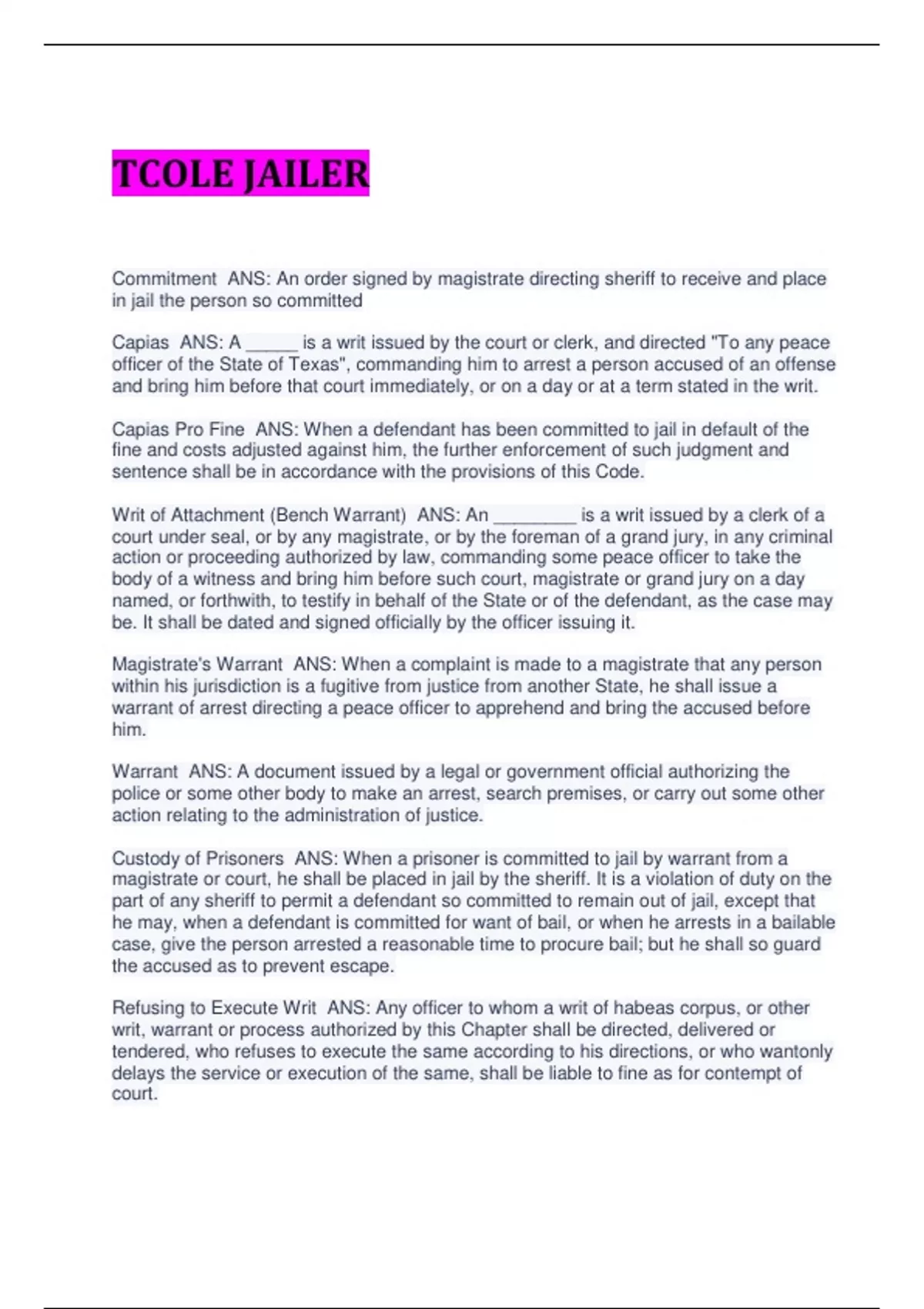 TCOLE JAILER

Commitment ANS: An order signed by magistrate directing sheriff to receive and place in jail the person so committed

Capias ANS: A _____ is a writ issued by the court or clerk, and directed "To any peace officer of the State of Texas", commanding him to arrest a person accused of an offense and bring him before that court immediately, or on a day or at a term stated in the writ.

Capias Pro Fine ANS: When a defendant has been committed to jail in default of the fine and costs adjusted against him, the further enforcement of such judgment and sentence shall be in accordance with the provisions of this Code.

Writ of Attachment (Bench Warrant) ANS: An ________ is a writ issued by a clerk of a court under seal, or by any magistrate, or by the foreman of a grand jury, in any criminal action or proceeding authorized by law, commanding some peace officer to take the body of a witness and bring him before such court, magistrate or grand jury on a day named, or forthwith, to testify in behalf of the State or of the defendant, as the case may be. It shall be dated and signed officially by the officer issuing it.

Magistrate's Warrant ANS: When a complaint is made to a magistrate that any person within his jurisdiction is a fugitive from justice from another State, he shall issue a warrant of arrest directing a peace officer to apprehend and bring the accused before him.

Warrant ANS: A document issued by a legal or government official authorizing the police or some other body to make an arrest, search premises, or carry out some other action relating to the administration of justice.

Custody of Prisoners ANS: When a prisoner is committed to jail by warrant from a magistrate or court, he shall be placed in jail by the sheriff. It is a violation of duty on the part of any sheriff to permit a defendant so committed to remain out of jail, except that he may, when a defendant is committed for want of bail, or when he arrests in a bailable case, give the person arrested a reasonable time to procure bail; but he shall so guard the accused as to prevent escape.

Refusing to Execute Writ ANS: Any officer to whom a writ of habeas corpus, or other writ, warrant or process authorized by this Chapter shall be directed, delivered or tendered, who refuses to execute the same according to his directions, or who wantonly delays the service or execution of the same, shall be liable to fine as for contempt of court.